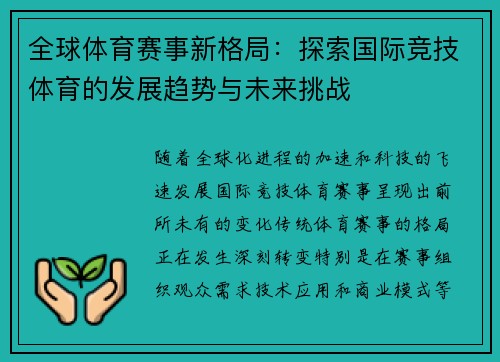 全球体育赛事新格局：探索国际竞技体育的发展趋势与未来挑战

随着全球化进程的加速和科技的飞速发展国际竞技体育赛事呈现出前所未有的变化传统体育赛事的格局正在发生深刻转变特别是在赛事组织观众需求技术应用和商业模式等